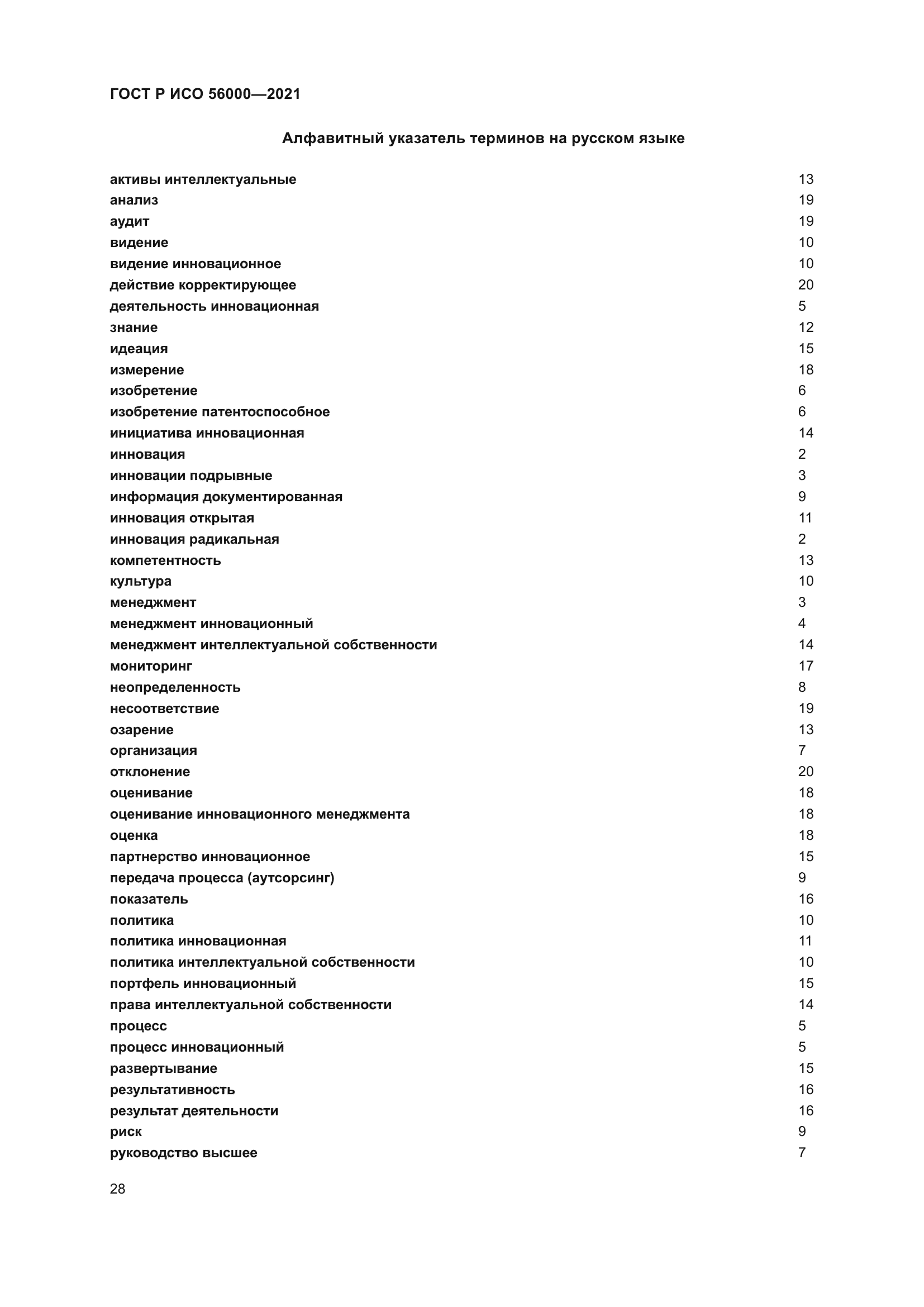 ГОСТ Р ИСО 56000—2021

Алфавитный указатель терминов на русском языке

активы интеллектуальные 13
анализ 19
аудит 19
видение 10
видение инновационное 10
действие корректирующее 20
деятельность инновационная 5
знание 12
идеация 15
измерение 18
изобретение 6
изобретение патентоспособное 6
инициатива инновационная 14
инновация 2
инновации подрывные 3
информация документированная 9
инновация открытая 11
инновация радикальная 2
компетентность 13
культура 10
менеджмент 3
менеджмент инновационный 4
менеджмент интеллектуальной собственности 14
мониторинг 17
неопределенность 8
несоответствие 19
озарение 13
организация 7
отклонение 20
оценивание 18
оценивание инновационного менеджмента 18
оценка 18
партнерство инновационное 15
передача процесса (аутсорсинг) 9
показатель 16
политика 10
политика инновационная 11
политика интеллектуальной собственности 10
портфель инновационный 15
права интеллектуальной собственности 14
процесс 5
процесс инновационный 5
развертывание 15
результативность 16
результат деятельности 16
риск 9
руководство высшее 7

28